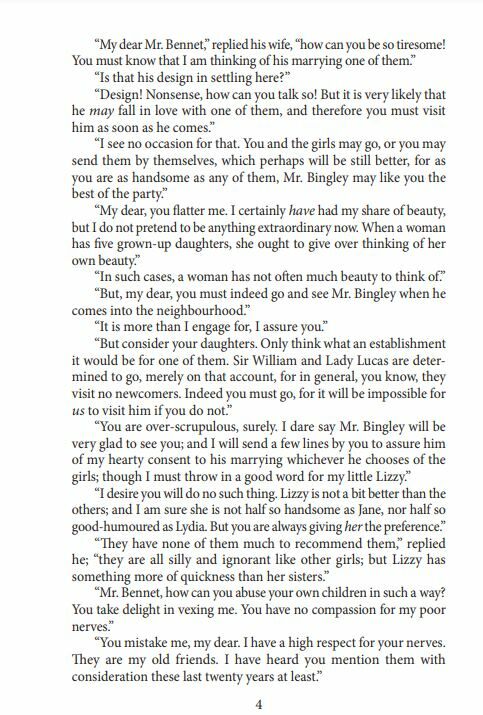 "My dear Mr. Bennet," replied his wife, "how can you be so tiresome! You must know that I am thinking of his marrying one of them."

"Is that his design in settling here?"

"Design! Nonsense, how can you talk so! But it is very likely that he may fall in love with one of them, and therefore you must visit him as soon as he comes."

"I see no occasion for that. You and the girls may go, or you may send them by themselves, which perhaps will be still better, for as you are as handsome as any of them, Mr. Bingley may like you the best of the party."

"My dear, you flatter me. I certainly have had my share of beauty, but I do not pretend to be anything extraordinary now. When a woman has five grown-up daughters, she ought to give over thinking of her own beauty."

"In such cases, a woman has not often much beauty to think of."

"But, my dear, you must indeed go and see Mr. Bingley when he comes into the neighbourhood."

"It is more than I engage for, I assure you."

"But consider your daughters. Only think what an establishment it would be for one of them. Sir William and Lady Lucas are determined to go, merely on that account, for in general, you know, they visit no newcomers. Indeed you must go, for it will be impossible for us to visit him if you do not."

"You are over-scrupulous, surely. I dare say Mr. Bingley will be very glad to see you; and I will send a few lines by you to assure him of my hearty consent to his marrying whichever he chooses of the girls; though I must throw in a good word for my little Lizzy."

"I desire you will do no such thing. Lizzy is not a bit better than the others; and I am sure she is not half so handsome as Jane, nor half so good-humoured as Lydia. But you are always giving her the preference."

"They have none of them much to recommend them," replied he; "they are all silly and ignorant like other girls; but Lizzy has something more of quickness than her sisters."

"Mr. Bennet, how can you abuse your own children in such a way? You take delight in vexing me. You have no compassion for my poor nerves."

"You mistake me, my dear. I have a high respect for your nerves. They are my old friends. I have heard you mention them with consideration these last twenty years at least."

4